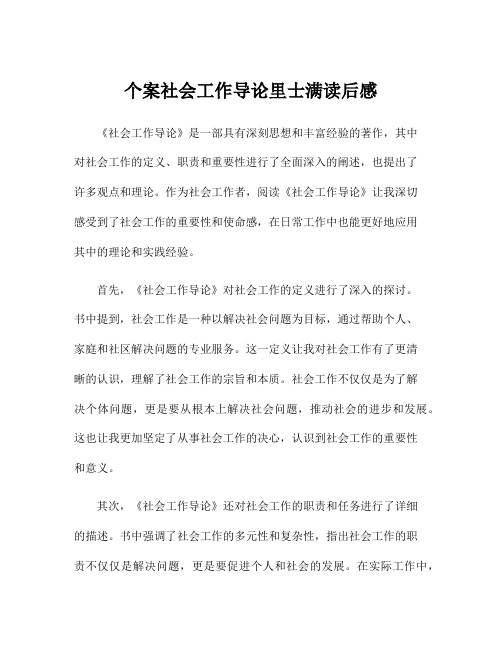 个案社会工作导论里士满读后感

《社会工作导论》是一部具有深刻思想和丰富经验的著作，其中对社会工作的定义、职责和重要性进行了全面深入的阐述，也提出了许多观点和理论。作为社会工作者，阅读《社会工作导论》让我深切感受到了社会工作的重要性和使命感，在日常工作中也能更好地应用其中的理论和实践经验。

首先，《社会工作导论》对社会工作的定义进行了深入的探讨。书中提到，社会工作是一种以解决社会问题为目标，通过帮助个人、家庭和社区解决问题的专业服务。这一定义让我对社会工作有了更清晰的认识，理解了社会工作的宗旨和本质。社会工作不仅仅是为了解决个体问题，更是要从根本上解决社会问题，推动社会的进步和发展。这也让我更加坚定了从事社会工作的决心，认识到社会工作的重要性和意义。

其次，《社会工作导论》还对社会工作的职责和任务进行了详细的描述。书中强调了社会工作的多元性和复杂性，指出社会工作的职责不仅仅是解决问题，更是要促进个人和社会的发展。在实际工作中，